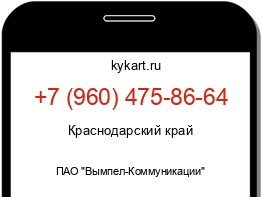 kykart.ru

+7 (960) 475-86-64

Краснодарский край

ПАО "Вымпел-Коммуникации"